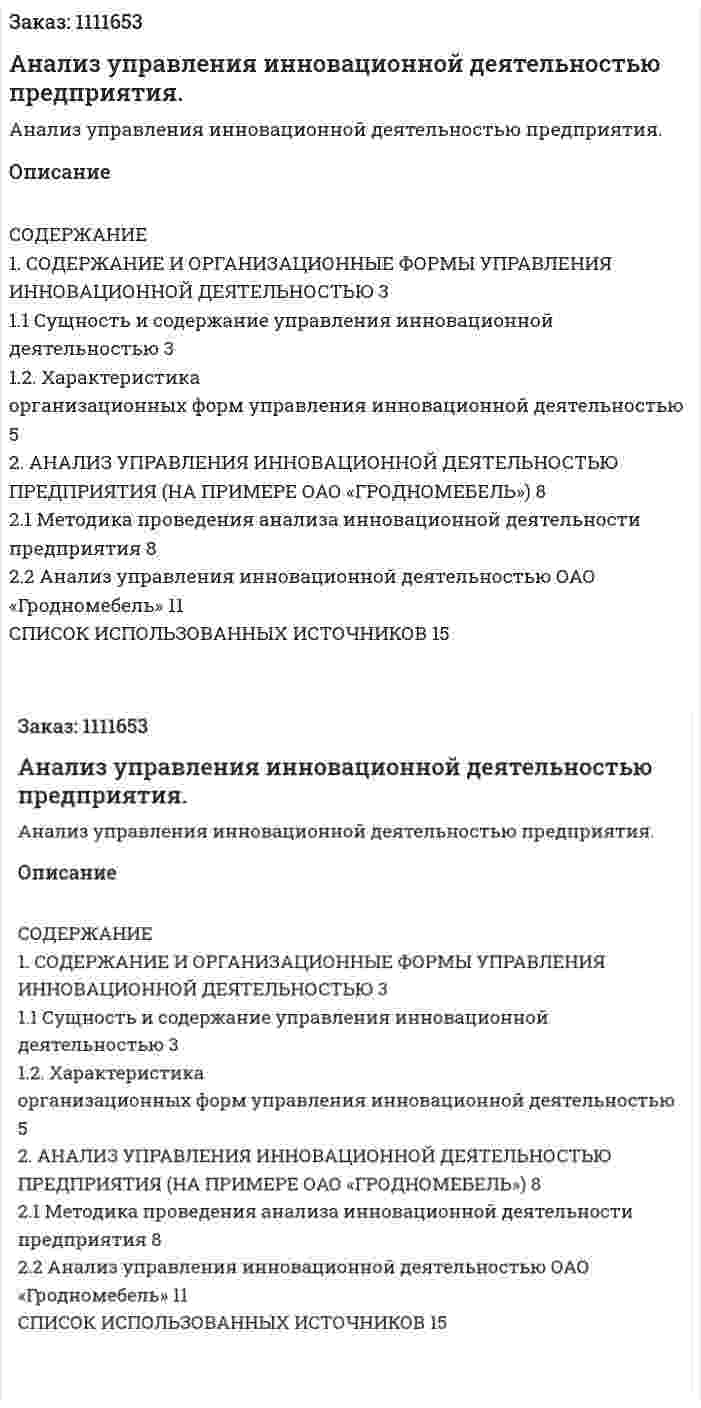 Заказ: 1111653

Анализ управления инновационной деятельностью предприятия.

Анализ управления инновационной деятельностью предприятия.

Описание

СОДЕРЖАНИЕ
1. СОДЕРЖАНИЕ И ОРГАНИЗАЦИОННЫЕ ФОРМЫ УПРАВЛЕНИЯ ИННОВАЦИОННОЙ ДЕЯТЕЛЬНОСТЬЮ 3
1.1 Сущность и содержание управления инновационной деятельностью 3
1.2. Характеристика
организационных форм управления инновационной деятельностью 5
2. АНАЛИЗ УПРАВЛЕНИЯ ИННОВАЦИОННОЙ ДЕЯТЕЛЬНОСТЬЮ ПРЕДПРИЯТИЯ (НА ПРИМЕРЕ ОАО «ГРОДНОМЕБЕЛЬ») 8
2.1 Методика проведения анализа инновационной деятельности предприятия 8
2.2 Анализ управления инновационной деятельностью ОАО «Гродномебель» 11
СПИСОК ИСПОЛЬЗОВАННЫХ ИСТОЧНИКОВ 15

Заказ: 1111653

Анализ управления инновационной деятельностью предприятия.

Анализ управления инновационной деятельностью предприятия.

Описание

СОДЕРЖАНИЕ
1. СОДЕРЖАНИЕ И ОРГАНИЗАЦИОННЫЕ ФОРМЫ УПРАВЛЕНИЯ ИННОВАЦИОННОЙ ДЕЯТЕЛЬНОСТЬЮ 3
1.1 Сущность и содержание управления инновационной деятельностью 3
1.2. Характеристика
организационных форм управления инновационной деятельностью 5
2. АНАЛИЗ УПРАВЛЕНИЯ ИННОВАЦИОННОЙ ДЕЯТЕЛЬНОСТЬЮ ПРЕДПРИЯТИЯ (НА ПРИМЕРЕ ОАО «ГРОДНОМЕБЕЛЬ») 8
2.1 Методика проведения анализа инновационной деятельности предприятия 8
2.2 Анализ управления инновационной деятельностью ОАО «Гродномебель» 11
СПИСОК ИСПОЛЬЗОВАННЫХ ИСТОЧНИКОВ 15